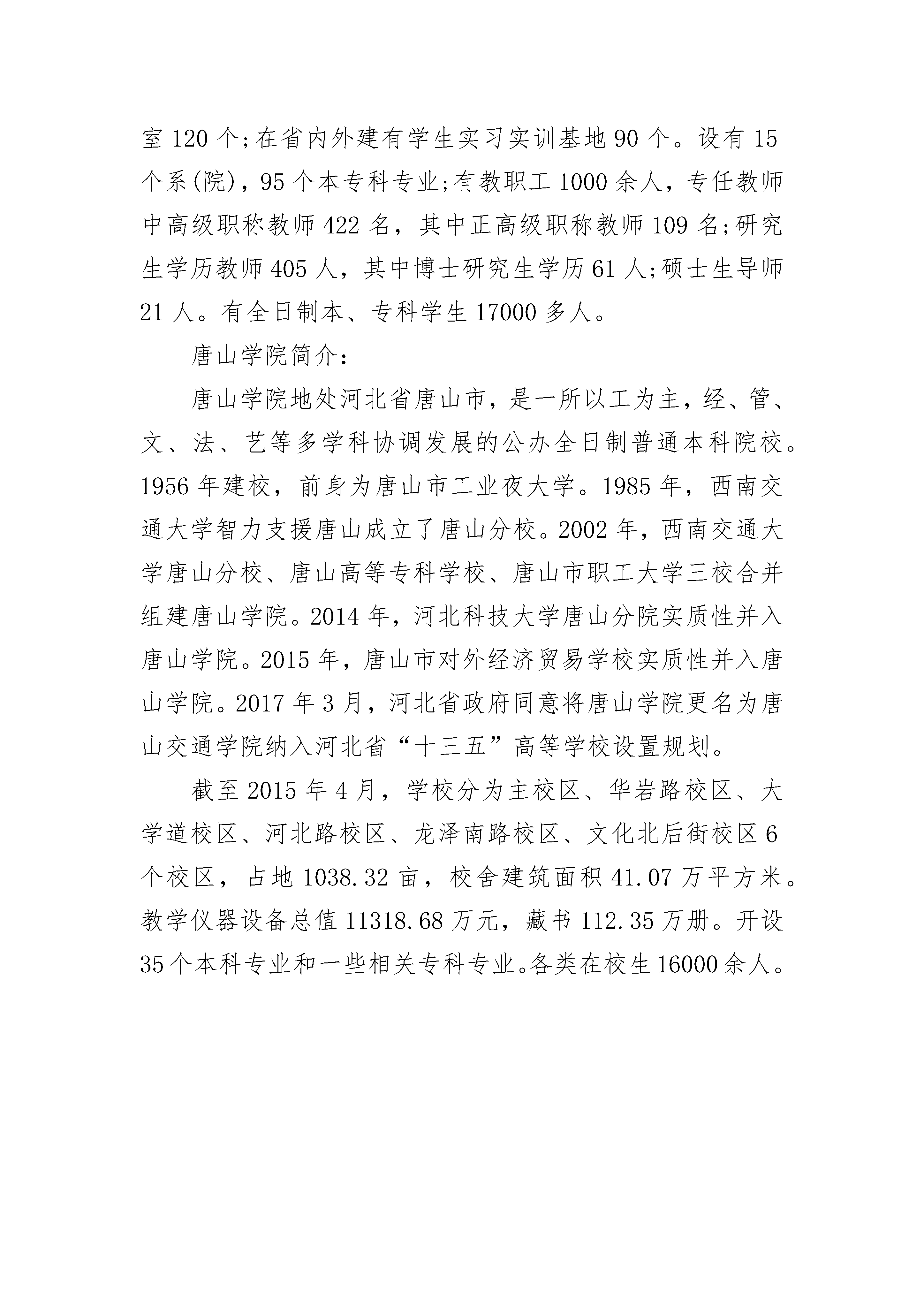 室 120 个;在省内外建有学生实习实训基地 90 个。设有 15 个系(院)，95 个本专科专业;有教职工 1000 余人，专任教师中高级职称教师 422 名，其中正高级职称教师 109 名;研究生学历教师 405 人，其中博士研究生学历 61 人;硕士生导师 21 人。有全日制本、专科学生 17000 多人。

唐山学院简介:

唐山学院地处河北省唐山市，是一所以工为主，经、管、文、法、艺等多学科协调发展的公办全日制普通本科院校。1956 年建校，前身为唐山市工业夜大学。1985 年，西南交通大学智力支援唐山成立了唐山分校。2002 年，西南交通大学唐山分校、唐山高等专科学校、唐山市职工大学三校合并组建唐山学院。2014 年，河北科技大学唐山分院实质性并入唐山学院。2015 年，唐山市对外经济贸易学校实质性并入唐山学院。2017 年 3 月，河北省政府同意将唐山学院更名为唐山交通学院纳入河北省“十三五”高等学校设置规划。

截至 2015 年 4 月，学校分为主校区、华岩路校区、大学道校区、河北路校区、龙泽南路校区、文化北后街校区 6 个校区，占地 1038.32 亩，校舍建筑面积 41.07 万平方米。教学仪器设备总值 11318.68 万元，藏书 112.35 万册。开设 35 个本科专业和一些相关专科专业。各类在校生 16000 余人。